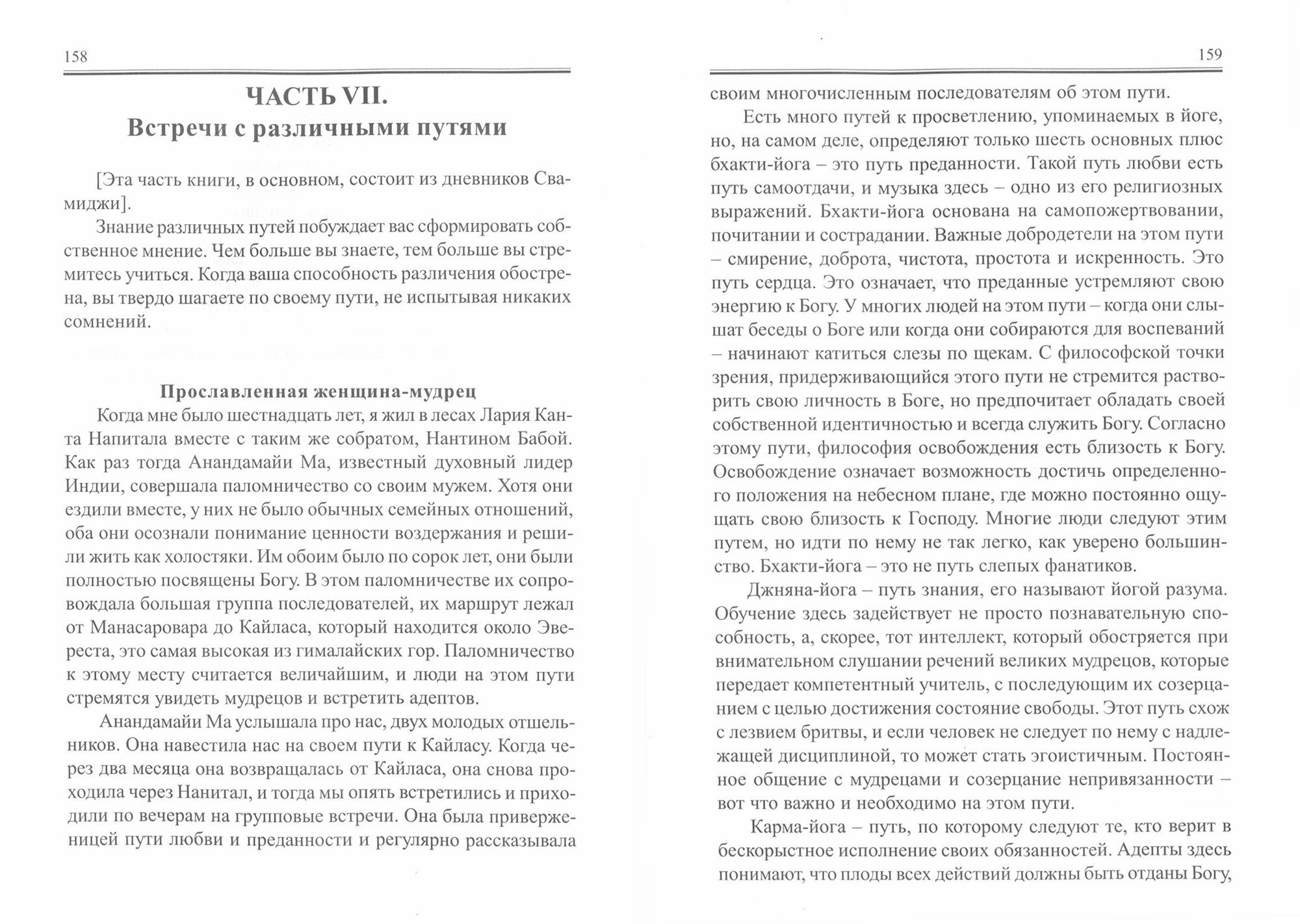 158

ЧАСТЬ VII.
Встречи с различными путями

[Эта часть книги, в основном, состоит из дневников Свамиджи].

Знание различных путей побуждает вас сформировать собственное мнение. Чем больше вы знаете, тем больше вы стремитесь учиться. Когда ваша способность различения обострена, вы твердо шагаете по своему пути, не испытывая никаких сомнений.

Прославленная женщина-мудрец

Когда мне было шестнадцать лет, я жил в лесах Лария Канта Напитала вместе с таким же собратом, Нантином Бабой. Как раз тогда Анандамайи Ма, известный духовный лидер Индии, совершала паломничество со своим мужем. Хотя они ездили вместе, у них не было обычных семейных отношений, оба они осознали понимание ценности воздержания и решили жить как холостяки. Им обоим было по сорок лет, они были полностью посвящены Богу. В этом паломничестве их сопровождала большая группа последователей, их маршрут лежал от Манасаровара до Кайласа, который находится около Эвереста, это самая высокая из гималайских гор. Паломничество к этому месту считается величайшим, и люди на этом пути стремятся увидеть мудрецов и встретить адептов.

Анандамайи Ма услышала про нас, двух молодых отшельников. Она навестила нас на своем пути к Кайласу. Когда через два месяца она возвращалась от Кайласа, она снова проходила через Нанитал, и тогда мы опять встретились и приходили по вечерам на групповые встречи. Она была приверженицей пути любви и преданности и регулярно рассказывала

159

своим многочисленным последователям об этом пути.

Есть много путей к просветлению, упоминаемых в йоге, но, на самом деле, определяют только шесть основных плюс бхакти-йога – это путь преданности. Такой путь любви есть путь самоотдачи, и музыка здесь – одно из его религиозных выражений. Бхакти-йога основана на самопожертвовании, почитании и сострадании. Важные добродетели на этом пути – смирение, доброта, чистота, простота и искренность. Это путь сердца. Это означает, что преданные устремляют свою энергию к Богу. У многих людей на этом пути – когда они слышат беседы о Боге или когда они собираются для воспеваний – начинают катиться слезы по щекам. С философской точки зрения, придерживающийся этого пути не стремится растворить свою личность в Боге, но предпочитает обладать своей собственной идентичностью и всегда служить Богу. Согласно этому пути, философия освобождения есть близость к Богу. Освобождение означает возможность достичь определенного положения на небесном плане, где можно постоянно ощущать свою близость к Господу. Многие люди следуют этим путем, но идти по нему не так легко, как уверено большинство. Бхакти-йога – это не путь слепых фанатиков.

Джняна-йога – путь знания, его называют йогой разума. Обучение здесь задействует не просто познавательную способность, а, скорее, тот интеллект, который обостряется при внимательном слушании речений великих мудрецов, которые передает компетентный учитель, с последующим их созерцанием с целью достижения состояние свободы. Этот путь схож с лезвием бритвы, и если человек не следует по нему с надлежащей дисциплиной, то может стать эгоистичным. Постоянное общение с мудрецами и созерцание непривязанности – вот что важно и необходимо на этом пути.

Карма-йога – путь, по которому следуют те, кто верит в бескорыстное исполнение своих обязанностей. Адепты здесь понимают, что плоды всех действий должны быть отданы Богу,